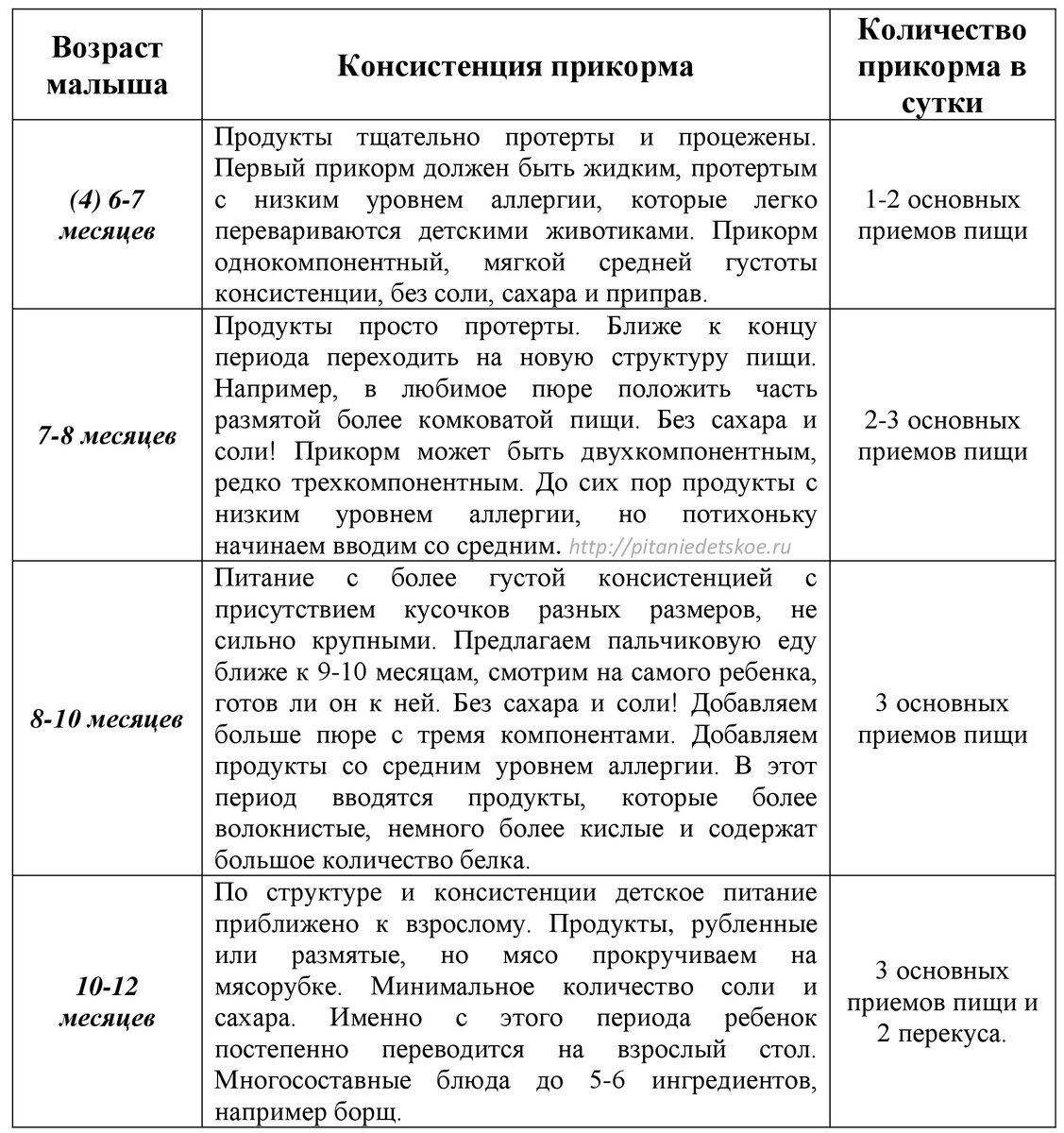 | Возраст малыша | Консистенция прикорма | Количество прикорма в сутки |
|---|---|---|
| (4) 6-7 месяцев | Продукты тщательно протерты и процежены. Первый прикорм должен быть жидким, протертым с низким уровнем аллергии, которые легко перевариваются детскими животиками. Прикорм однокомпонентный, мягкой средней густоты консистенции, без соли, сахара и приправ. | 1-2 основных приемов пищи |
| 7-8 месяцев | Продукты просто протерты. Ближе к концу периода переходить на новую структуру пищи. Например, в любимое пюре положить часть размятой более комковатой пищи. Без сахара и соли! Прикорм может быть двухкомпонентным, редко трехкомпонентным. До сих пор продукты с низким уровнем аллергии, но потихоньку начинаем вводим со средним. http://pitaniedetskoe.ru | 2-3 основных приемов пищи |
| 8-10 месяцев | Питание с более густой консистенцией с присутствием кусочков разных размеров, не сильно крупными. Предлагаем пальчиковую еду ближе к 9-10 месяцам, смотрим на самого ребенка, готов ли он к ней. Без сахара и соли! Добавляем больше пюре с тремя компонентами. Добавляем продукты со средним уровнем аллергии. В этот период вводятся продукты, которые более волокнистые, немного более кислые и содержат большое количество белка. | 3 основных приемов пищи |
| 10-12 месяцев | По структуре и консистенции детское питание приближено к взрослому. Продукты, рубленные или размятые, но мясо прокручиваем на мясорубке. Минимальное количество соли и сахара. Именно с этого периода ребенок постепенно переводится на взрослый стол. Многосоставные блюда до 5-6 ингредиентов, например борщ. | 3 основных приемов пищи и 2 перекуса. |